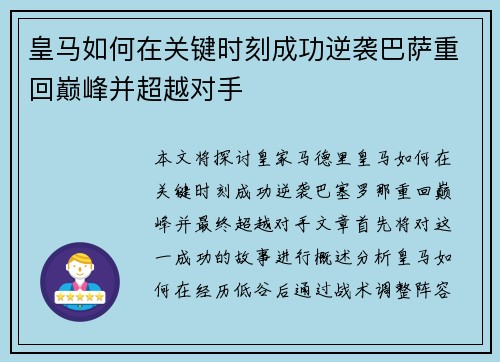 皇马如何在关键时刻成功逆袭巴萨重回巅峰并超越对手

本文将探讨皇家马德里皇马如何在关键时刻成功逆袭巴塞罗那重回巅峰并最终超越对手文章首先将对这一成功的故事进行概述分析皇马如何在经历低谷后通过战术调整阵容